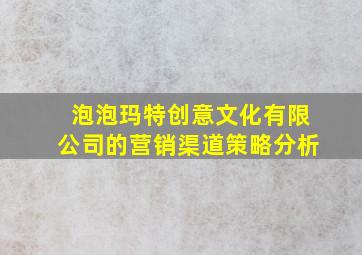 泡泡玛特创意文化有限公司的营销渠道策略分析